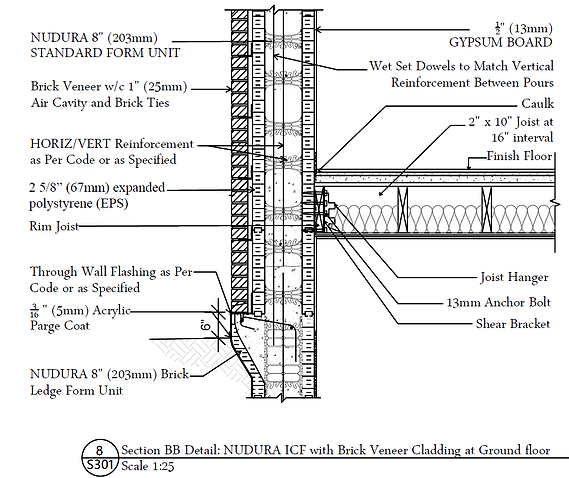 NUDURA 8" (203mm)
STANDARD FORM UNIT

Brick Veneer w/c 1" (25mm)
Air Cavity and Brick Ties

HORIZ/VERT Reinforcement
as Per Code or as Specified

2 5/8" (67mm) expanded
polystyrene (EPS)

Rim Joist

Through Wall Flashing as Per
Code or as Specified

$\frac{3}{16}$" (5mm) Acrylic
Parge Coat

6"

NUDURA 8" (203mm) Brick
Ledge Form Unit

$\frac{1}{2}$" (13mm)
GYPSUM BOARD

Wet Set Dowels to Match Vertical
Reinforcement Between Pours

Caulk

2" x 10" Joist at
16" interval

Finish Floor

Joist Hanger

13mm Anchor Bolt

Shear Bracket

8
S301

Section BB Detail: NUDURA ICF with Brick Veneer Cladding at Ground floor
Scale 1:25